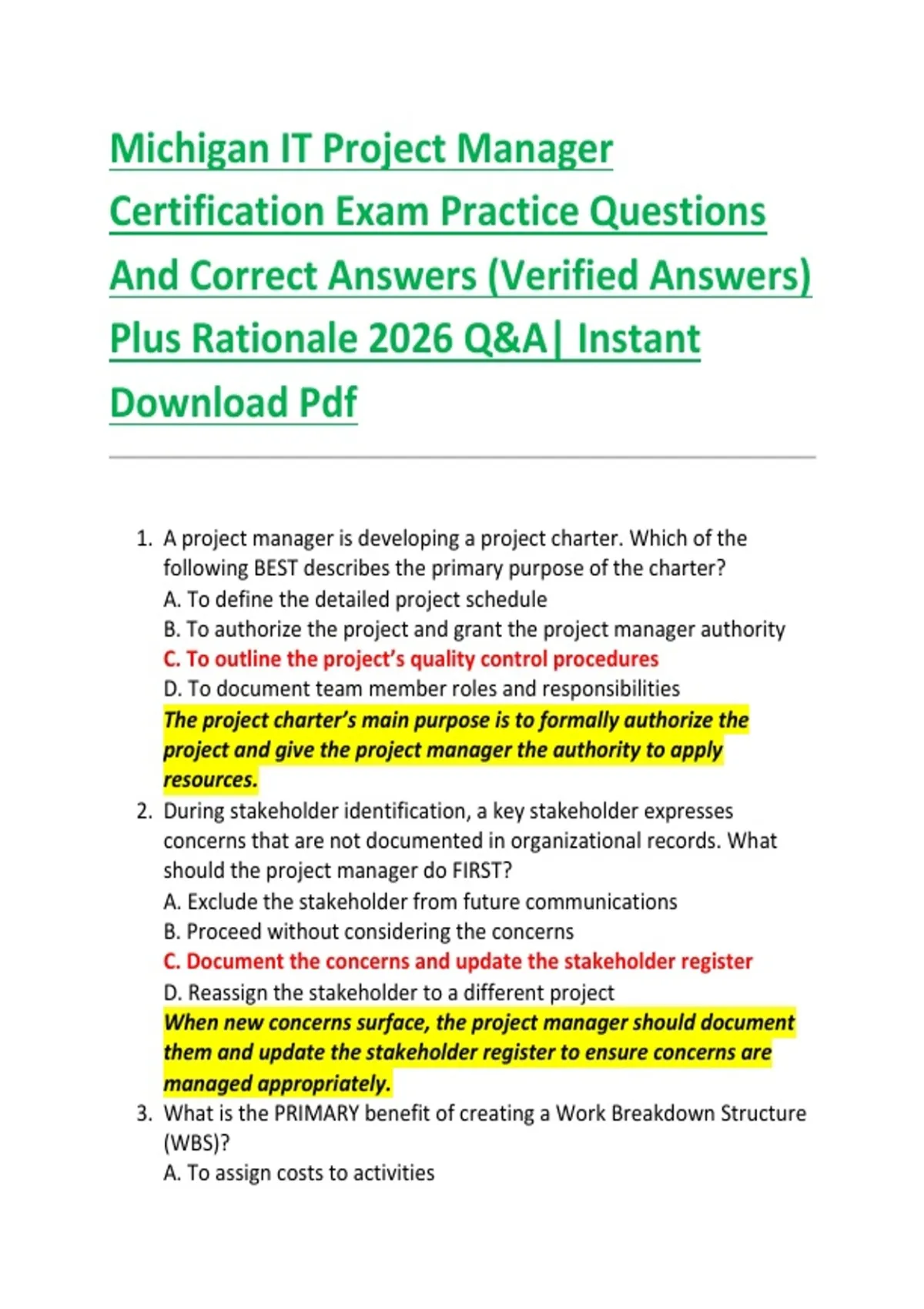 Michigan IT Project Manager Certification Exam Practice Questions And Correct Answers (Verified Answers) Plus Rationale 2026 Q&A| Instant Download Pdf

1. A project manager is developing a project charter. Which of the following BEST describes the primary purpose of the charter?
A. To define the detailed project schedule
B. To authorize the project and grant the project manager authority
C. To outline the project's quality control procedures
D. To document team member roles and responsibilities
The project charter's main purpose is to formally authorize the project and give the project manager the authority to apply resources.
2. During stakeholder identification, a key stakeholder expresses concerns that are not documented in organizational records. What should the project manager do FIRST?
A. Exclude the stakeholder from future communications
B. Proceed without considering the concerns
C. Document the concerns and update the stakeholder register
D. Reassign the stakeholder to a different project
When new concerns surface, the project manager should document them and update the stakeholder register to ensure concerns are managed appropriately.
3. What is the PRIMARY benefit of creating a Work Breakdown Structure (WBS)?
A. To assign costs to activities